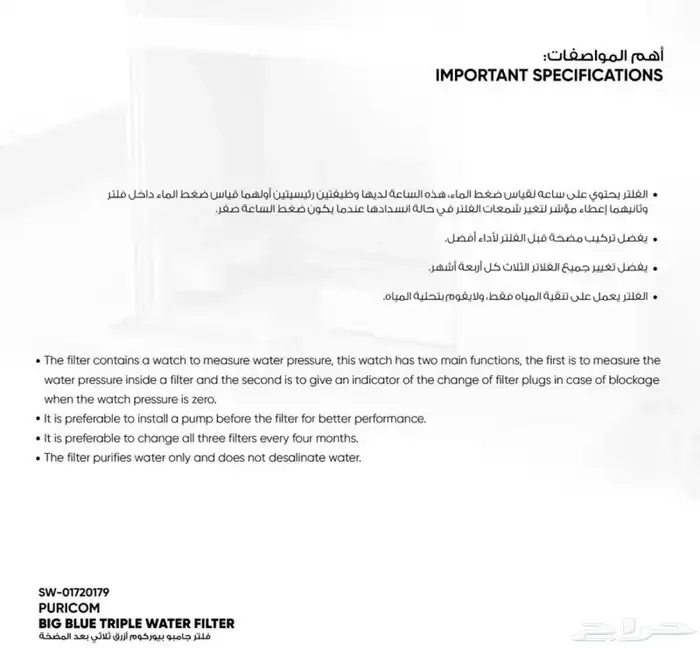 أهم المواصفات:
IMPORTANT SPECIFICATIONS

• الفلتر يحتوي على ساعة لقياس ضغط الماء، هذه الساعة لديها وظيفتين رئيسيتين أولهما قياس ضغط الماء داخل فلتر وثانيهما إعطاء مؤشر لتغير شمعات الفلتر في حالة انسدادها عندما يكون ضغط الساعة صفر.

• يفضل تركيب مضخة قبل الفلتر لأداء أفضل.

• يفضل تغيير جميع الفلاتر الثلاث كل أربعة أشهر.

• الفلتر يعمل على تنقية المياه فقط، ولايقوم بتحلية المياه.

• The filter contains a watch to measure water pressure, this watch has two main functions, the first is to measure the water pressure inside a filter and the second is to give an indicator of the change of filter plugs in case of blockage when the watch pressure is zero.
• It is preferable to install a pump before the filter for better performance.
• It is preferable to change all three filters every four months.
• The filter purifies water only and does not desalinate water.

SW-01720179
PURICOM
BIG BLUE TRIPLE WATER FILTER
فلتر جامبو بيوركوم أزرق ثلاثي بعد المضخة

حراج